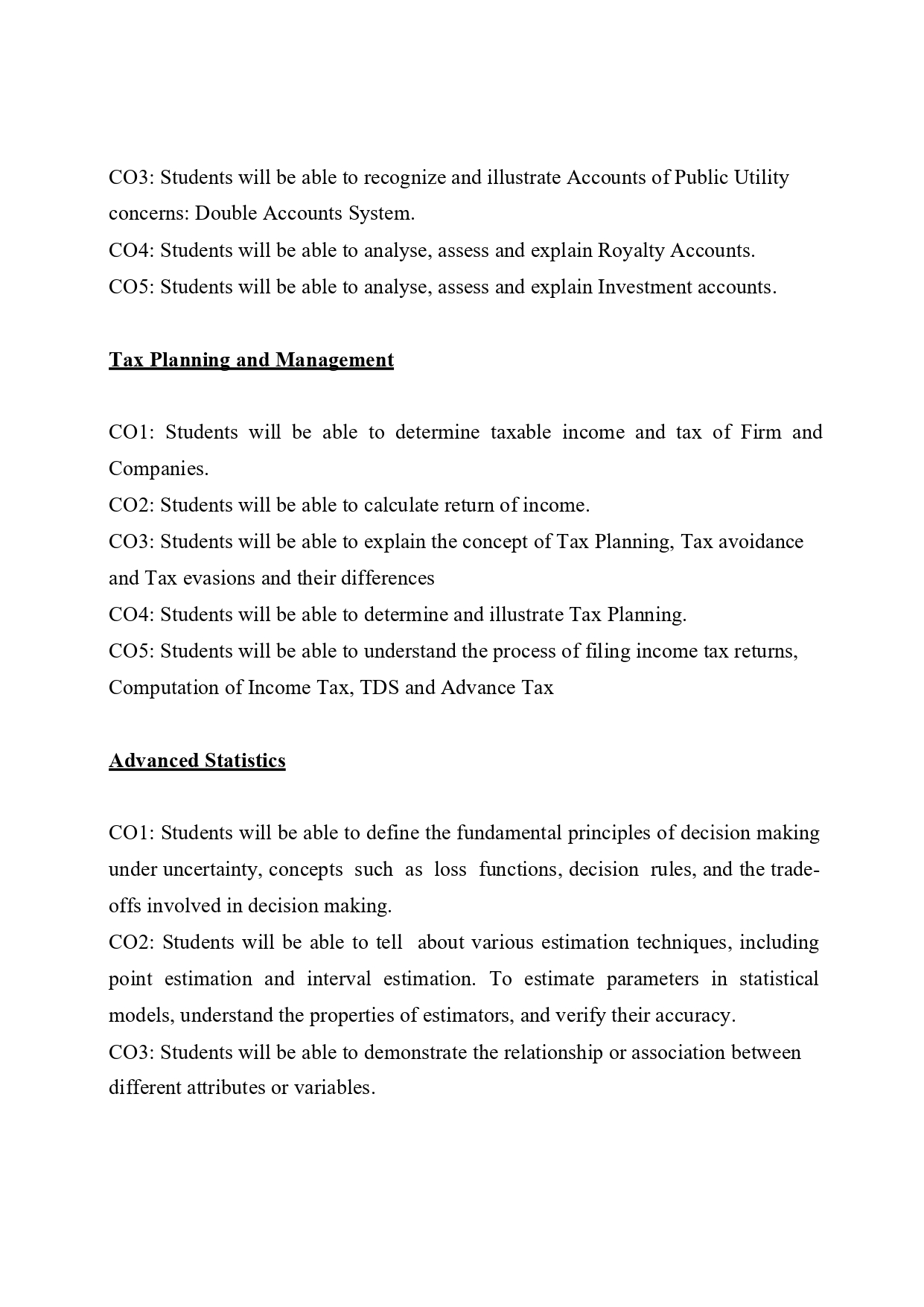 CO3: Students will be able to recognize and illustrate Accounts of Public Utility concerns: Double Accounts System.
CO4: Students will be able to analyse, assess and explain Royalty Accounts.
CO5: Students will be able to analyse, assess and explain Investment accounts.

Tax Planning and Management

CO1: Students will be able to determine taxable income and tax of Firm and Companies.
CO2: Students will be able to calculate return of income.
CO3: Students will be able to explain the concept of Tax Planning, Tax avoidance and Tax evasions and their differences
CO4: Students will be able to determine and illustrate Tax Planning.
CO5: Students will be able to understand the process of filing income tax returns, Computation of Income Tax, TDS and Advance Tax

Advanced Statistics

CO1: Students will be able to define the fundamental principles of decision making under uncertainty, concepts such as loss functions, decision rules, and the trade-offs involved in decision making.
CO2: Students will be able to tell about various estimation techniques, including point estimation and interval estimation. To estimate parameters in statistical models, understand the properties of estimators, and verify their accuracy.
CO3: Students will be able to demonstrate the relationship or association between different attributes or variables.